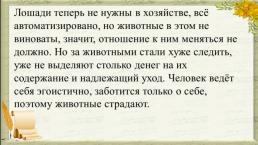 Лошади теперь не нужны в хозяйстве, всё автоматизировано, но животные в этом не виноваты, значит, отношение к ним меняться не должно. Но за животными стали хуже следить, уже не выделяют столько денег на их содержание и надлежащий уход. Человек ведёт себя эгоистично, заботится только о себе, поэтому животные страдают.